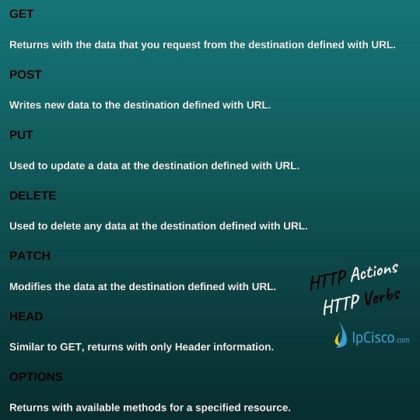 GET

Returns with the data that you request from the destination defined with URL.

POST

Writes new data to the destination defined with URL.

PUT

Used to update a data at the destination defined with URL.

DELETE

Used to delete any data at the destination defined with URL.

PATCH

Modifies the data at the destination defined with URL.

HEAD

Similar to GET, returns with only Header information.

OPTIONS

Returns with available methods for a specified resource.

HTTP Actions
HTTP Verbs

IpCisco.com